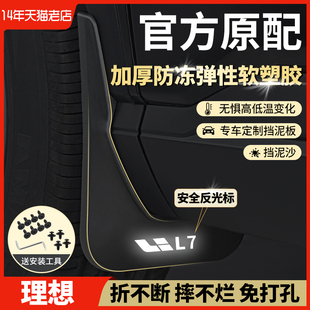 14年天猫老店

官方原配

加厚防冻弹性软塑胶

无惧高低温变化

专车定制挡泥板

挡泥沙

安全反光标

L7

送安装工具

理想

折不断 摔不烂 免打孔